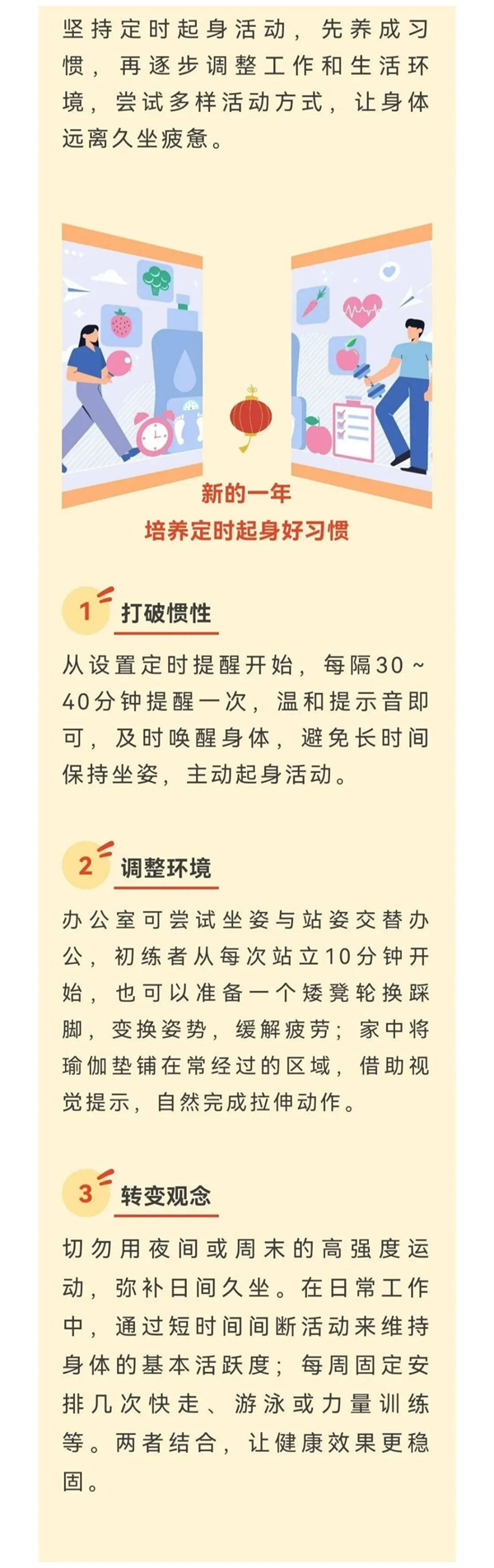 坚持定时起身活动，先养成习惯，再逐步调整工作和生活环境，尝试多样活动方式，让身体远离久坐疲惫。

新的一年
培养定时起身好习惯

1 打破惯性

从设置定时提醒开始，每隔30～40分钟提醒一次，温和提示音即可，及时唤醒身体，避免长时间保持坐姿，主动起身活动。

2 调整环境

办公室可尝试坐姿与站姿交替办公，初练者从每次站立10分钟开始，也可以准备一个矮凳轮换踩脚，变换姿势，缓解疲劳；家中将瑜伽垫铺在常经过的区域，借助视觉提示，自然完成拉伸动作。

3 转变观念

切勿用夜间或周末的高强度运动，弥补日间久坐。在日常工作中，通过短时间间断活动来维持身体的基本活跃度；每周固定安排几次快走、游泳或力量训练等。两者结合，让健康效果更稳固。